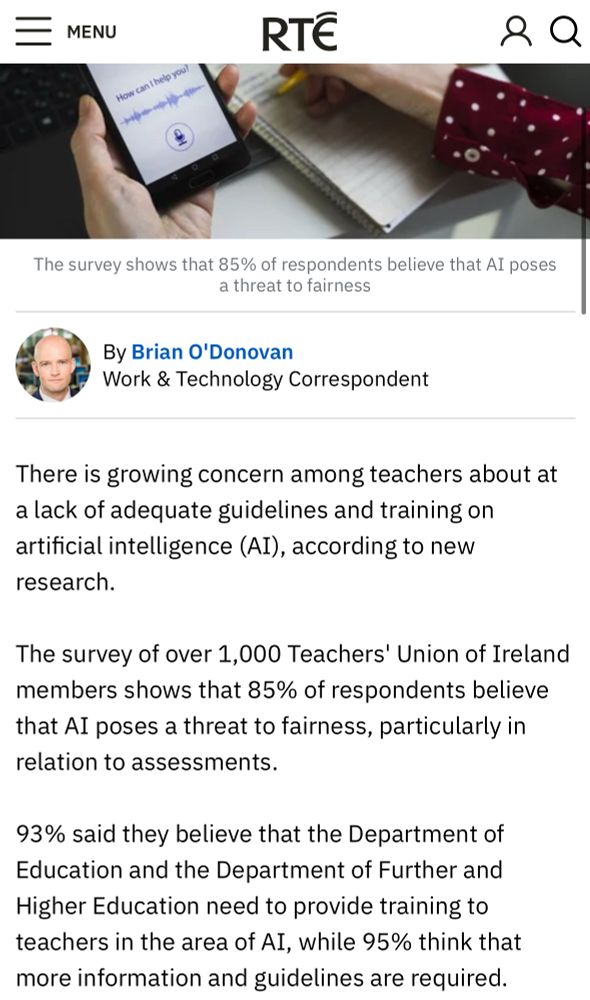 MENU

RTÉ

How can I help you?

The survey shows that 85% of respondents believe that AI poses a threat to fairness

By Brian O'Donovan
Work & Technology Correspondent

There is growing concern among teachers about at a lack of adequate guidelines and training on artificial intelligence (AI), according to new research.

The survey of over 1,000 Teachers' Union of Ireland members shows that 85% of respondents believe that AI poses a threat to fairness, particularly in relation to assessments.

93% said they believe that the Department of Education and the Department of Further and Higher Education need to provide training to teachers in the area of AI, while 95% think that more information and guidelines are required.